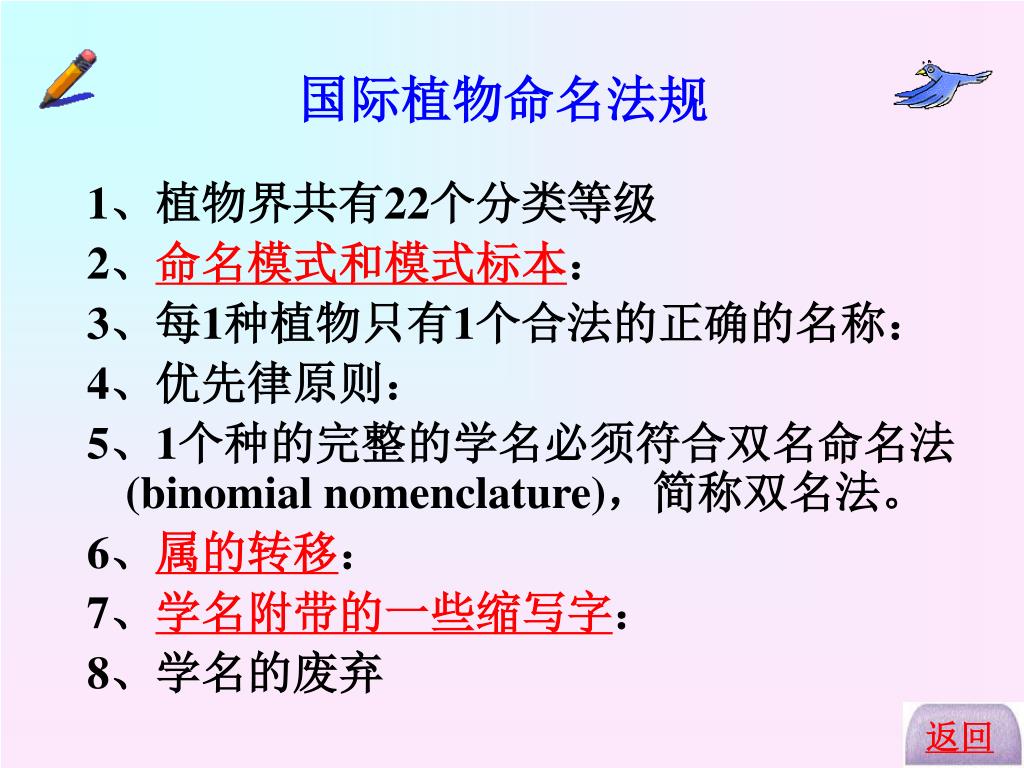 国际植物命名法规

1、植物界共有22个分类等级

2、命名模式和模式标本：

3、每1种植物只有1个合法的正确的名称：

4、优先律原则：

5、1个种的完整的学名必须符合双名命名法(binomial nomenclature)，简称双名法。

6、属的转移：

7、学名附带的一些缩写字：

8、学名的废弃

返回